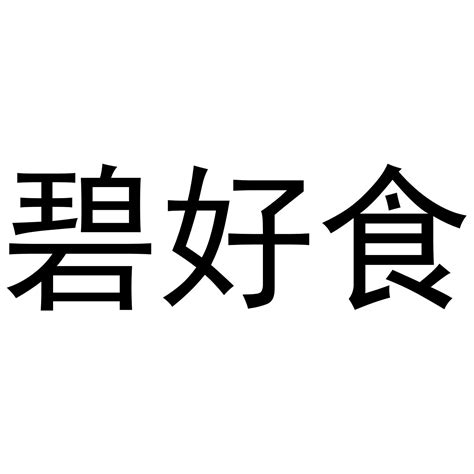 碧好食